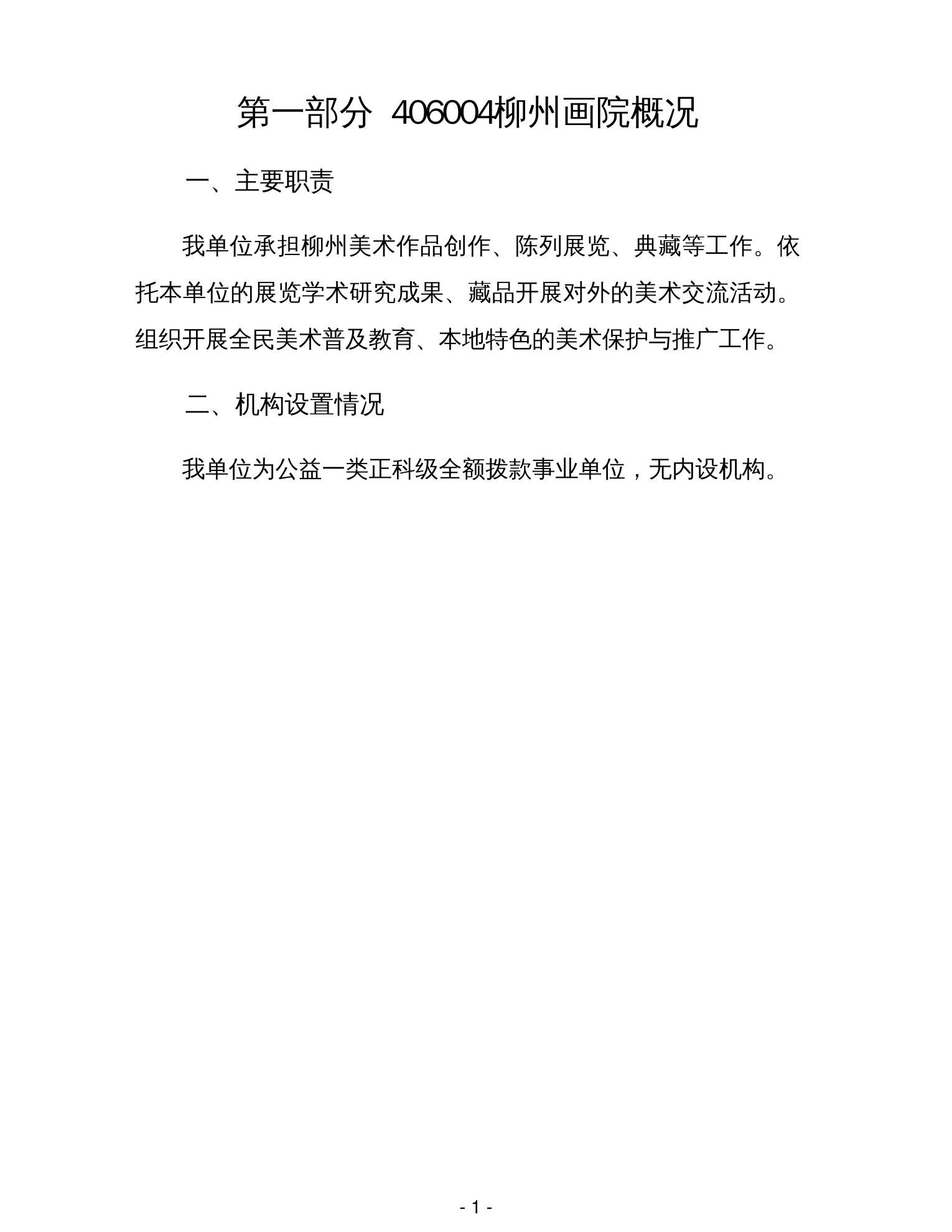 第一部分 406004柳州画院概况

一、主要职责

我单位承担柳州美术作品创作、陈列展览、典藏等工作。依托本单位的展览学术研究成果、藏品开展对外的美术交流活动。组织开展全民美术普及教育、本地特色的美术保护与推广工作。

二、机构设置情况

我单位为公益一类正科级全额拨款事业单位，无内设机构。

- 1 -